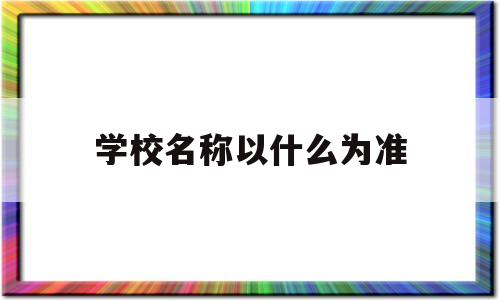 学校名称以什么为准